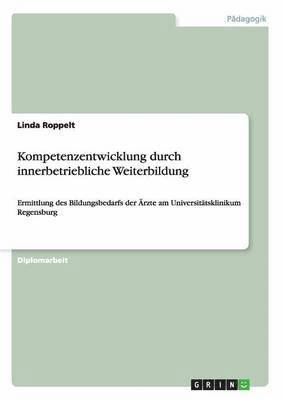 Pädagogik

Linda Roppelt

Kompetenzentwicklung durch innerbetriebliche Weiterbildung

Ermittlung des Bildungsbedarfs der Ärzte am Universitätsklinikum Regensburg

Diplomarbeit

GRIN